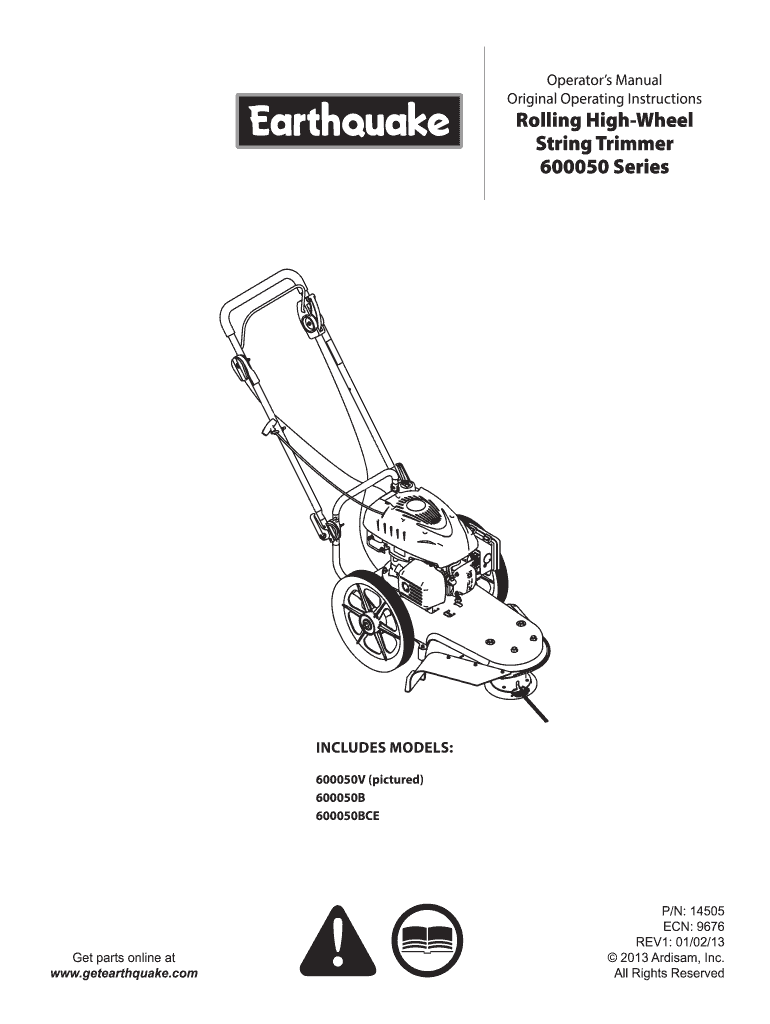 Earthquake

Operator's Manual
Original Operating Instructions
Rolling High-Wheel String Trimmer 600050 Series

INCLUDES MODELS:

600050V (pictured)
600050B
600050BCE

Get parts online at
www.getearthquake.com

P/N: 14505
ECN: 9676
REV1: 01/02/13
© 2013 Ardisam, Inc.
All Rights Reserved